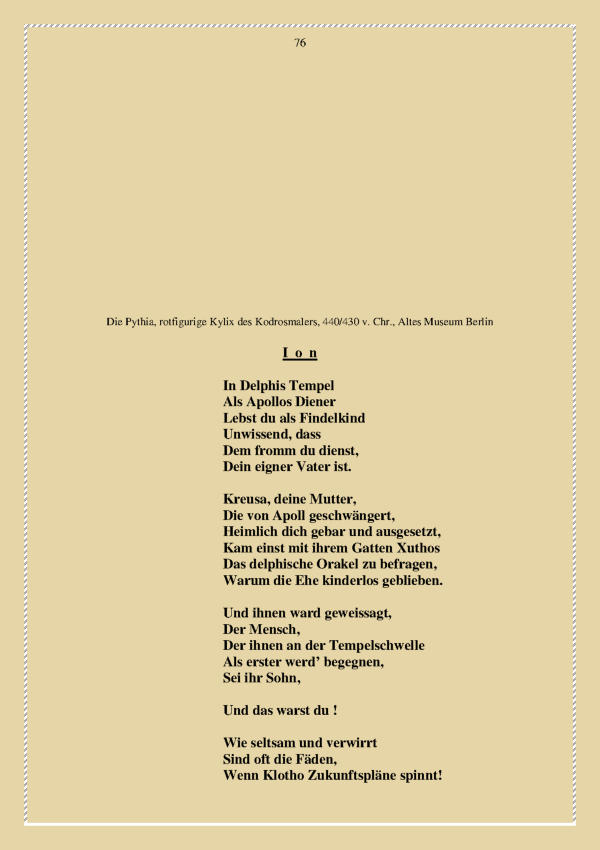 76

Die Pythia, rotfigurige Kylix des Kodrosmalers, 440/430 v. Chr., Altes Museum Berlin

I o n

In Delphis Tempel
Als Apollos Diener
Lebst du als Findelkind
Unwissend, dass
Dem fromm du dienst,
Dein eigner Vater ist.

Kreusa, deine Mutter,
Die von Apoll geschwängert,
Heimlich dich gebar und ausgesetzt,
Kam einst mit ihrem Gatten Xuthos
Das delphische Orakel zu befragen,
Warum die Ehe kinderlos geblieben.

Und ihnen ward geweissagt,
Der Mensch,
Der ihnen an der Tempelschwelle
Als erster werd' begegnen,
Sei ihr Sohn,

Und das warst du !

Wie seltsam und verwirrt
Sind oft die Fäden,
Wenn Klotho Zukunftspläne spinnt!